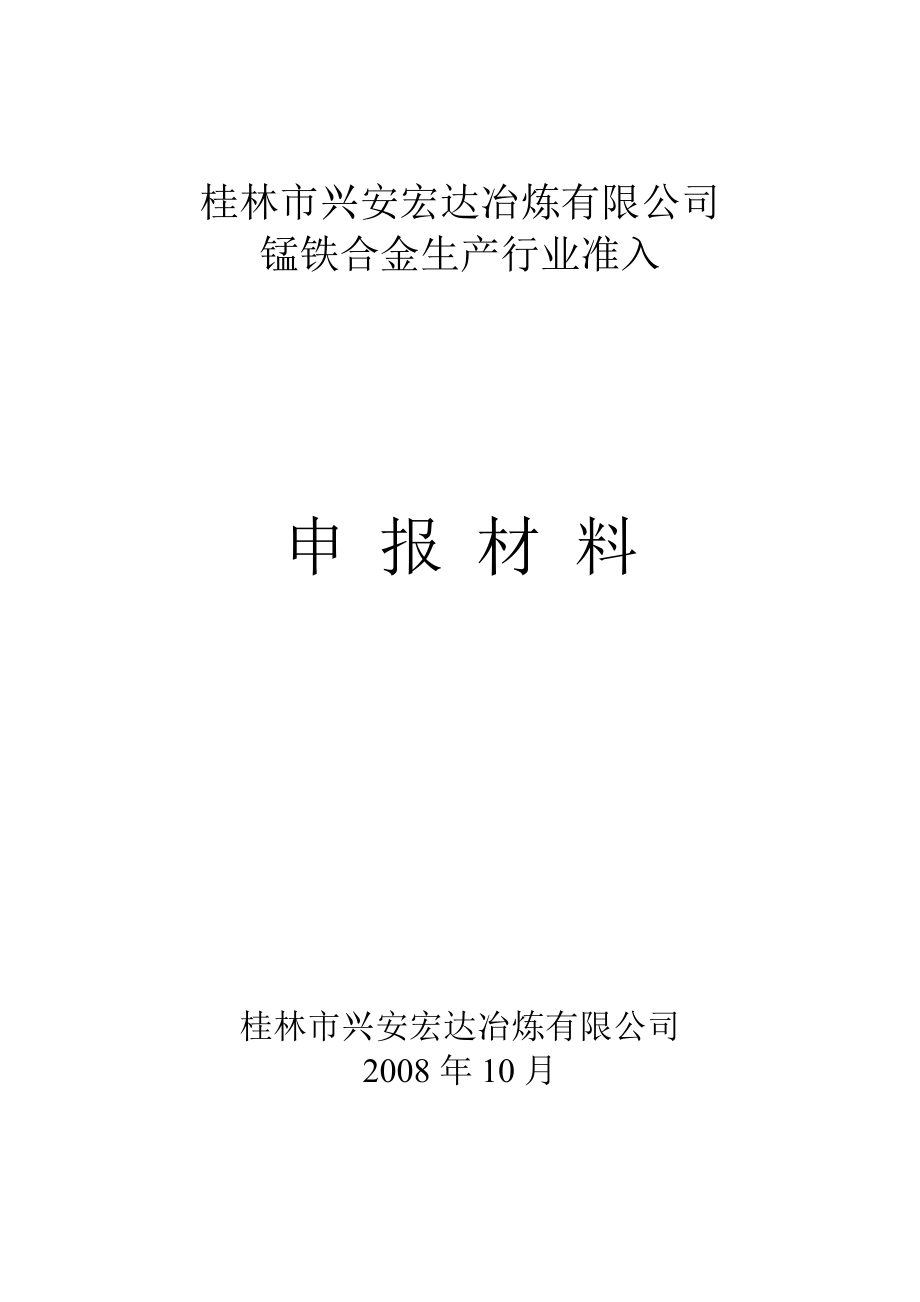 桂林市兴安宏达冶炼有限公司
锰铁合金生产行业准入

申 报 材 料

桂林市兴安宏达冶炼有限公司
2008 年 10 月